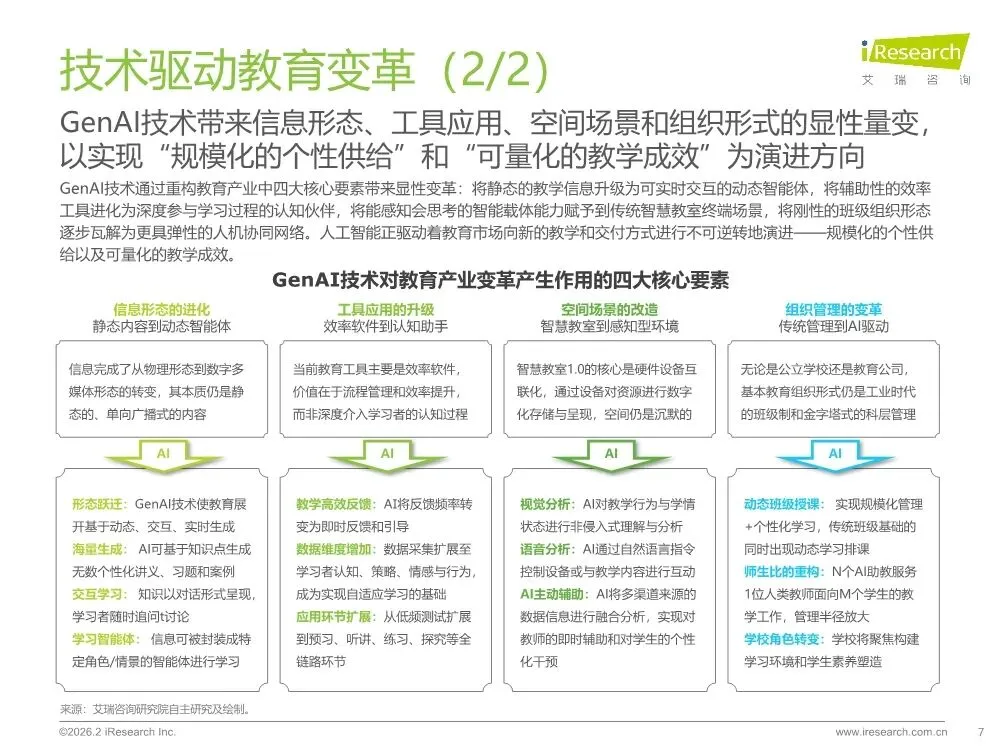 技术驱动教育变革（2/2）

iResearch
艾瑞咨询

GenAI技术带来信息形态、工具应用、空间场景和组织形式的显性量变，以实现“规模化的个性供给”和“可量化的教学成效”为演进方向

GenAI技术通过重构教育产业中四大核心要素带来显性变革：将静态的教学信息升级为可实时交互的动态智能体，将辅助性的效率工具进化为深度参与学习过程的认知伙伴，将能感知会思考的智能载体能力赋予到传统智慧教室终端场景，将刚性的班级组织形态逐步瓦解为更具弹性的人机协同网络。人工智能正驱动着教育市场向新的教学和交付方式进行不可逆转地演进——规模化的个性供给以及可量化的教学成效。

GenAI技术对教育产业变革产生作用的四大核心要素

信息形态的进化
静态内容到动态智能体

信息完成了从物理形态到数字多媒体形态的转变，其本质仍是静态的、单向广播式的内容

AI

形态跃迁：GenAI技术使教育展开基于动态、交互、实时生成
海量生成：AI可基于知识点生成无数个性化讲义、习题和案例
交互学习：知识以对话形式呈现，学习者随时追问讨论
学习智能体：信息可被封装成特定角色/情景的智能体进行学习

工具应用的升级
效率软件到认知助手

当前教育工具主要是效率软件，价值在于流程管理和效率提升，而非深度介入学习者的认知过程

AI

教学高效反馈：AI将反馈频率转变为即时反馈和引导
数据维度增加：数据采集扩展至学习者认知、策略、情感与行为，成为实现自适应学习的基础
应用环节扩展：从低频测试扩展到预习、听讲、练习、探究等全链路环节

空间场景的改造
智慧教室到感知型环境

智慧教室1.0的核心是硬件设备互联化，通过设备对资源进行数字化存储与呈现，空间仍是沉默的

AI

视觉分析：AI对教学行为与学情状态进行非侵入式理解与分析
语音分析：AI通过自然语言指令控制设备或与教学内容进行互动
AI主动辅助：AI将多渠道来源的数据信息进行融合分析，实现对教师的即时辅助和对学生的个性化干预

组织管理的变革
传统管理到AI驱动

无论是公立学校还是教育公司，基本教育组织形式仍是工业时代的班级制和金字塔式的科层管理

AI

动态班级授课：实现规模化管理+个性化学习，传统班级基础的同时出现动态学习排课
师生比的重构：N个AI助教服务1位人类教师面向M个学生的教学工作，管理半径放大
学校角色转变：学校将聚焦构建学习环境和学生素养塑造

来源：艾瑞咨询研究院自主研究及绘制。

©2026.2 iResearch Inc.
www.iresearch.com.cn
7